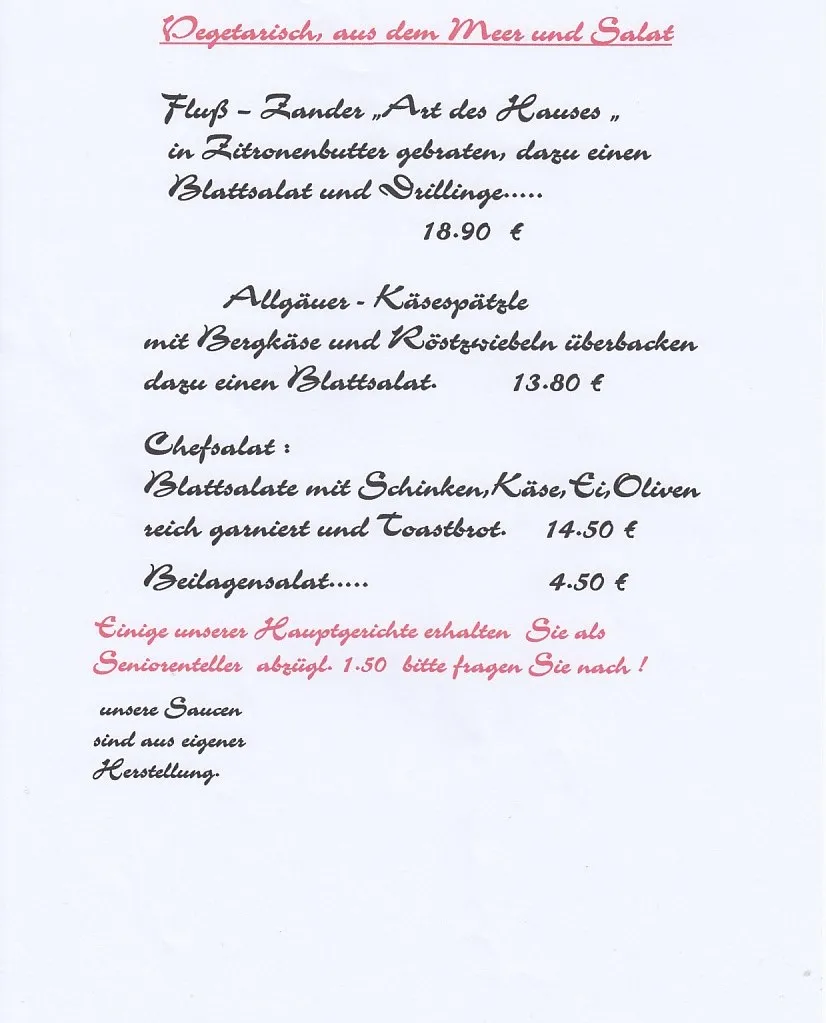 Vegetarisch, aus dem Meer und Salat

Fluß – Zander „Art des Hauses „ in Zitronenbutter gebraten, dazu einen Blattsalat und Drillinge.....
18.90 €

Allgäuer - Käsespätzle
mit Bergkäse und Röstzwiebeln überbacken dazu einen Blattsalat. 13.80 €

Chefsalat :
Blattsalate mit Schinken,Käse,Ei,Oliven reich garniert und Toastbrot. 14.50 €

Beilagensalat..... 4.50 €

Einige unserer Hauptgerichte erhalten Sie als Seniorenteller abzügl. 1.50 bitte fragen Sie nach !

unsere Saucen sind aus eigener Herstellung.